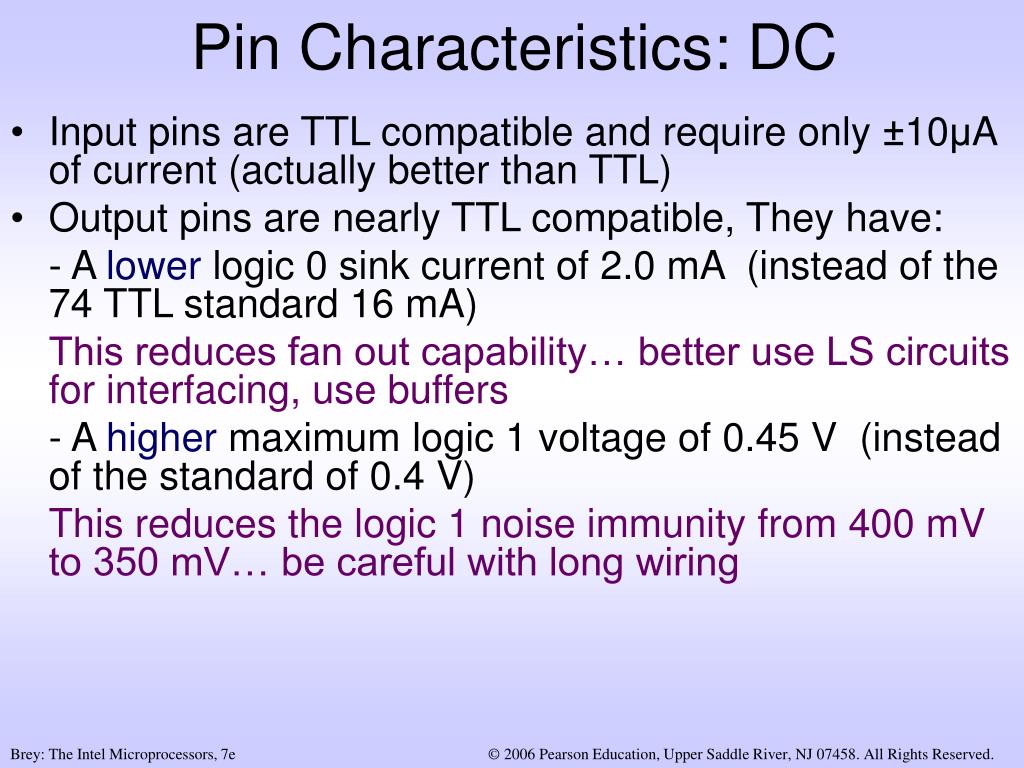 Pin Characteristics: DC

• Input pins are TTL compatible and require only ±10μA of current (actually better than TTL)
• Output pins are nearly TTL compatible, They have:

- A lower logic 0 sink current of 2.0 mA (instead of the 74 TTL standard 16 mA)

This reduces fan out capability… better use LS circuits for interfacing, use buffers

- A higher maximum logic 1 voltage of 0.45 V (instead of the standard of 0.4 V)

This reduces the logic 1 noise immunity from 400 mV to 350 mV… be careful with long wiring

Brey: The Intel Microprocessors, 7e

© 2006 Pearson Education, Upper Saddle River, NJ 07458. All Rights Reserved.